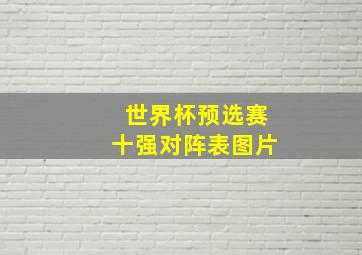 世界杯预选赛
十强对阵表图片